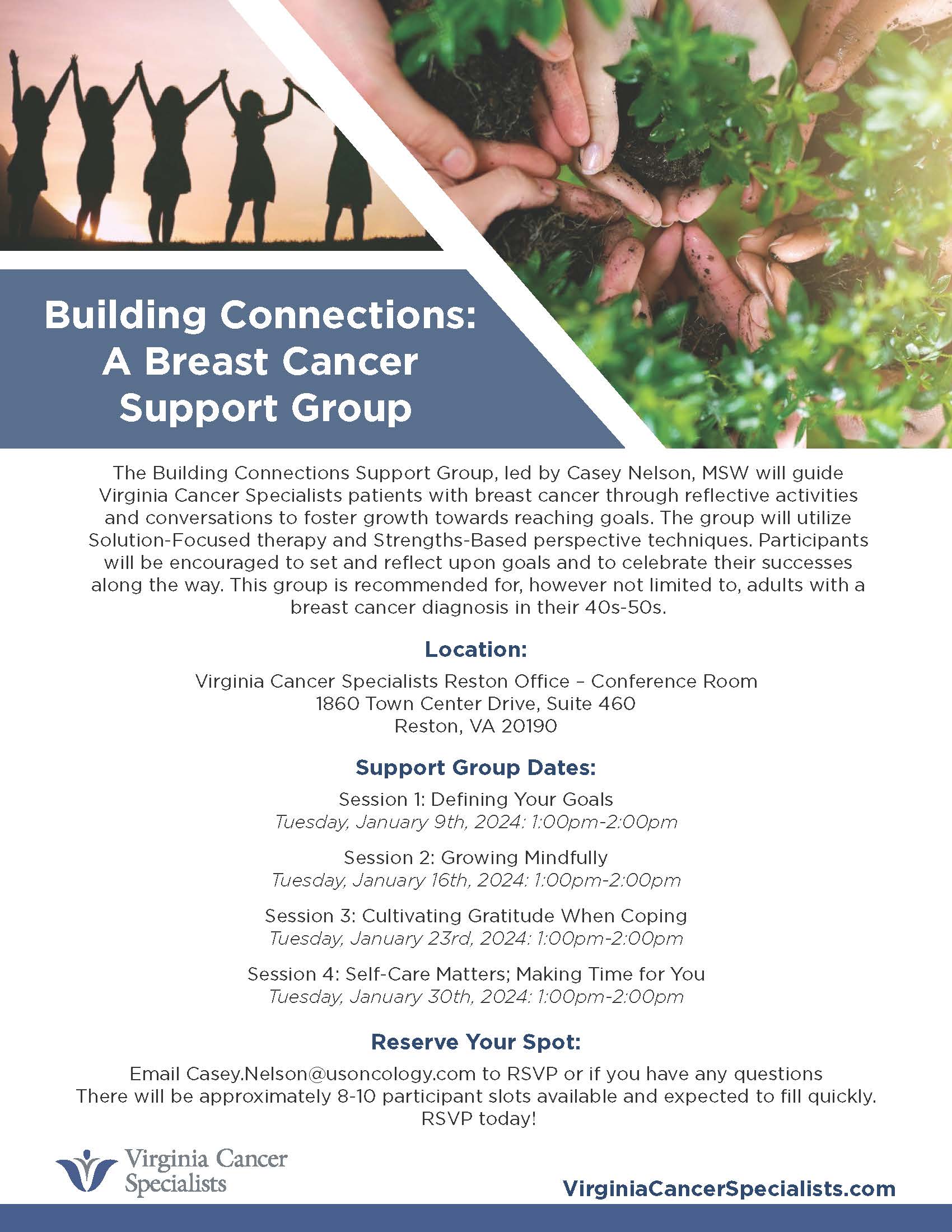 Building Connections: A Breast Cancer Support Group

The Building Connections Support Group, led by Casey Nelson, MSW will guide Virginia Cancer Specialists patients with breast cancer through reflective activities and conversations to foster growth towards reaching goals. The group will utilize Solution-Focused therapy and Strengths-Based perspective techniques. Participants will be encouraged to set and reflect upon goals and to celebrate their successes along the way. This group is recommended for, however not limited to, adults with a breast cancer diagnosis in their 40s-50s.

Location:

Virginia Cancer Specialists Reston Office – Conference Room
1860 Town Center Drive, Suite 460
Reston, VA 20190

Support Group Dates:

Session 1: Defining Your Goals
Tuesday, January 9th, 2024: 1:00pm-2:00pm

Session 2: Growing Mindfully
Tuesday, January 16th, 2024: 1:00pm-2:00pm

Session 3: Cultivating Gratitude When Coping
Tuesday, January 23rd, 2024: 1:00pm-2:00pm

Session 4: Self-Care Matters; Making Time for You
Tuesday, January 30th, 2024: 1:00pm-2:00pm

Reserve Your Spot:

Email Casey.Nelson@usoncology.com to RSVP or if you have any questions
There will be approximately 8-10 participant slots available and expected to fill quickly.
RSVP today!

Virginia Cancer Specialists

VirginiaCancerSpecialists.com